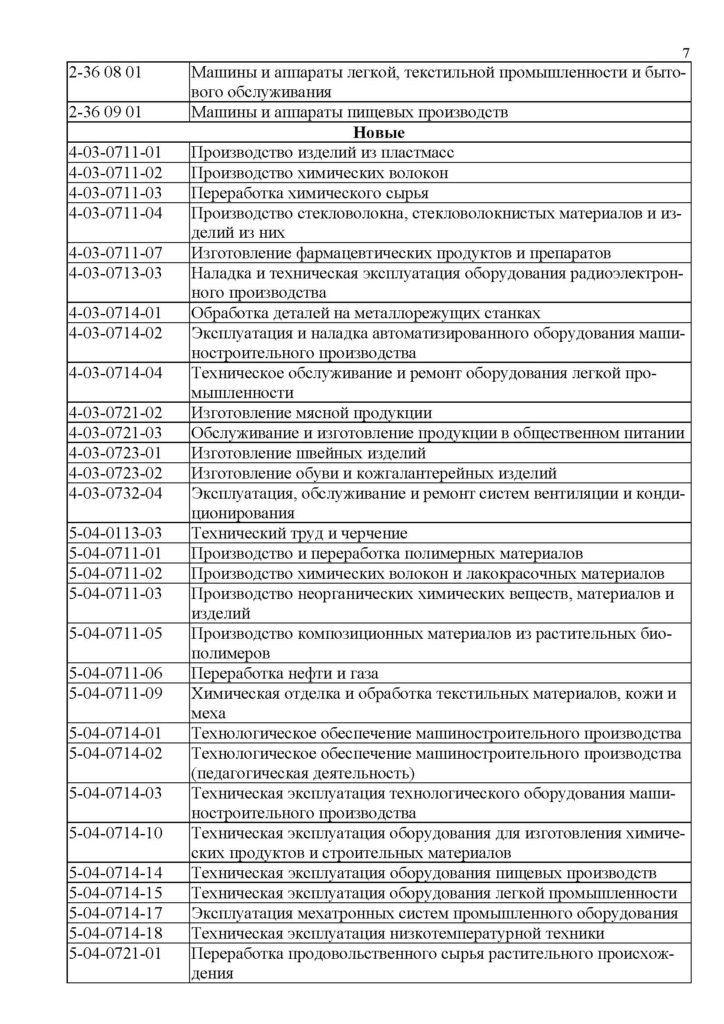 7

| | |
|---|---|
| 2-36 08 01 | Машины и аппараты легкой, текстильной промышленности и бытового обслуживания |
| 2-36 09 01 | Машины и аппараты пищевых производств |
| **Новые** | |
| 4-03-0711-01 | Производство изделий из пластмасс |
| 4-03-0711-02 | Производство химических волокон |
| 4-03-0711-03 | Переработка химического сырья |
| 4-03-0711-04 | Производство стекловолокна, стекловолокнистых материалов и изделий из них |
| 4-03-0711-07 | Изготовление фармацевтических продуктов и препаратов |
| 4-03-0713-03 | Наладка и техническая эксплуатация оборудования радиоэлектронного производства |
| 4-03-0714-01 | Обработка деталей на металлорежущих станках |
| 4-03-0714-02 | Эксплуатация и наладка автоматизированного оборудования машиностроительного производства |
| 4-03-0714-04 | Техническое обслуживание и ремонт оборудования легкой промышленности |
| 4-03-0721-02 | Изготовление мясной продукции |
| 4-03-0721-03 | Обслуживание и изготовление продукции в общественном питании |
| 4-03-0723-01 | Изготовление швейных изделий |
| 4-03-0723-02 | Изготовление обуви и кожгалантерейных изделий |
| 4-03-0732-04 | Эксплуатация, обслуживание и ремонт систем вентиляции и кондиционирования |
| 5-04-0113-03 | Технический труд и черчение |
| 5-04-0711-01 | Производство и переработка полимерных материалов |
| 5-04-0711-02 | Производство химических волокон и лакокрасочных материалов |
| 5-04-0711-03 | Производство неорганических химических веществ, материалов и изделий |
| 5-04-0711-05 | Производство композиционных материалов из растительных биополимеров |
| 5-04-0711-06 | Переработка нефти и газа |
| 5-04-0711-09 | Химическая отделка и обработка текстильных материалов, кожи и меха |
| 5-04-0714-01 | Технологическое обеспечение машиностроительного производства |
| 5-04-0714-02 | Технологическое обеспечение машиностроительного производства (педагогическая деятельность) |
| 5-04-0714-03 | Техническая эксплуатация технологического оборудования машиностроительного производства |
| 5-04-0714-10 | Техническая эксплуатация оборудования для изготовления химических продуктов и строительных материалов |
| 5-04-0714-14 | Техническая эксплуатация оборудования пищевых производств |
| 5-04-0714-15 | Техническая эксплуатация оборудования легкой промышленности |
| 5-04-0714-17 | Эксплуатация мехатронных систем промышленного оборудования |
| 5-04-0714-18 | Техническая эксплуатация низкотемпературной техники |
| 5-04-0721-01 | Переработка продовольственного сырья растительного происхождения |